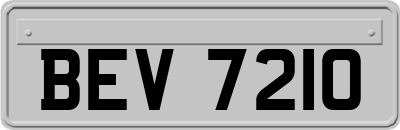 BEV 7210